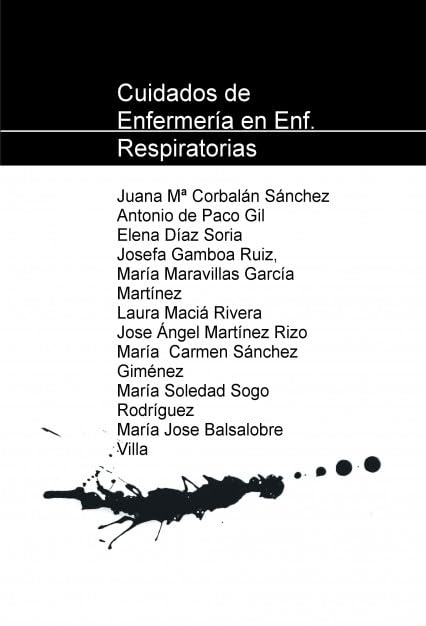 Cuidados de Enfermería en Enf. Respiratorias

Juana Mª Corbalán Sánchez
Antonio de Paco Gil
Elena Díaz Soria
Josefa Gamboa Ruiz,
María Maravillas García Martínez
Laura Maciá Rivera
Jose Ángel Martínez Rizo
María Carmen Sánchez Giménez
María Soledad Sogo Rodríguez
María Jose Balsalobre Villa